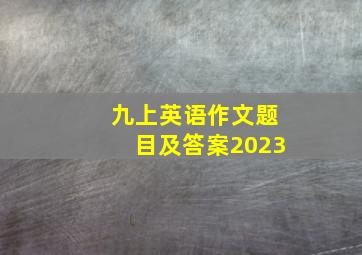 九上英语作文题目及答案2023